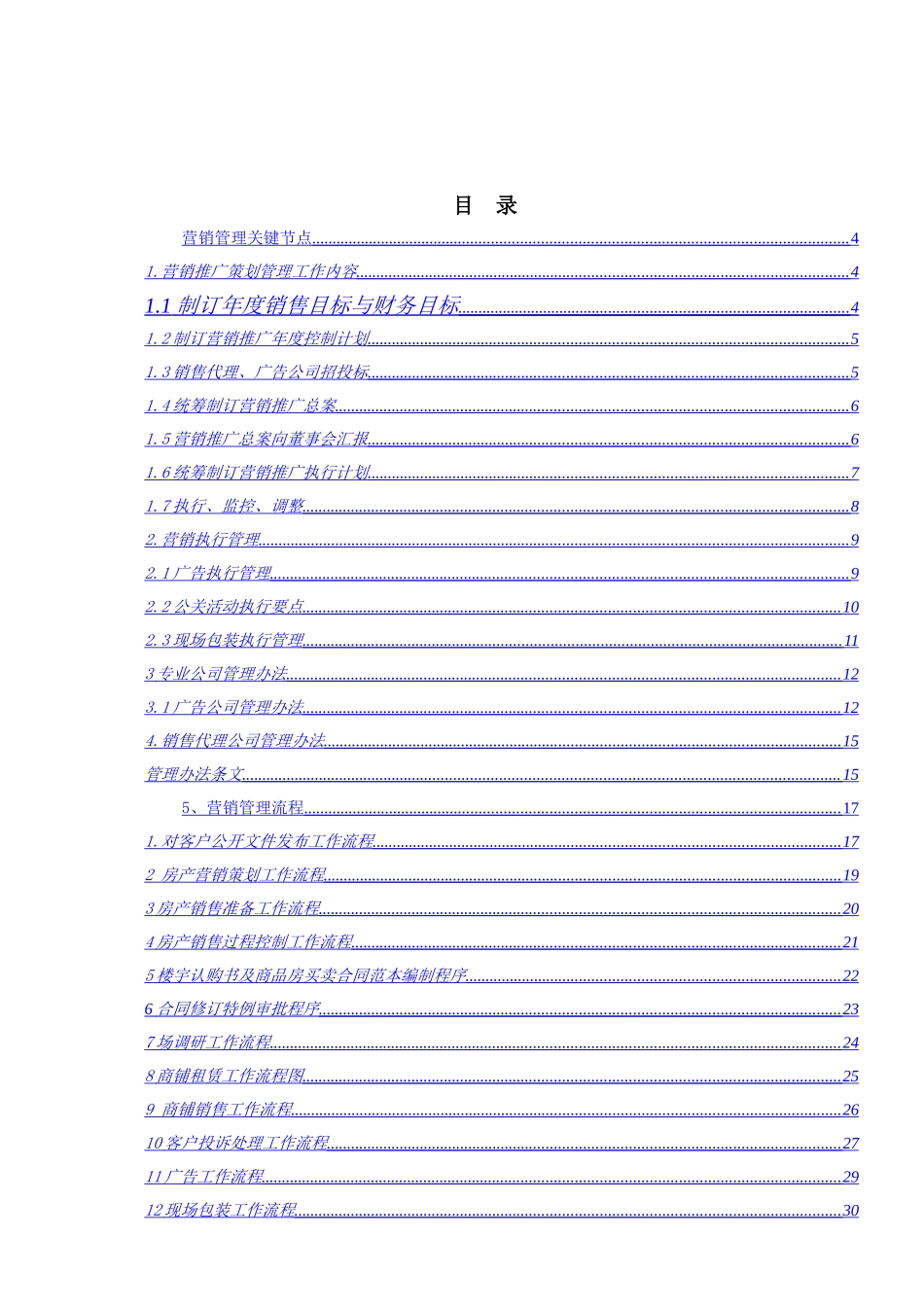 目 录

营销管理关键节点......4

1. 营销推广策划管理工作内容......4

1.1 制订年度销售目标与财务目标......4

1. 2 制订营销推广年度控制计划......5

1. 3 销售代理、广告公司招投标......5

1. 4 统筹制订营销推广总案......6

1. 5 营销推广总案向董事会汇报......6

1. 6 统筹制订营销推广执行计划......7

1. 7 执行、监控、调整......8

2. 营销执行管理......9

2. 1 广告执行管理......9

2. 2 公关活动执行要点......10

2. 3 现场包装执行管理......11

3 专业公司管理办法......12

3. 1 广告公司管理办法......12

4. 销售代理公司管理办法......15

管理办法条文......15

5、营销管理流程......17

1. 对客户公开文件发布工作流程......17

2 房产营销策划工作流程......19

3 房产销售准备工作流程......20

4 房产销售过程控制工作流程......21

5 楼宇认购书及商品房买卖合同范本编制程序......22

6 合同修订特例审批程序......23

7 场调研工作流程......24

8 商铺租赁工作流程图......25

9 商铺销售工作流程......26

10 客户投诉处理工作流程......27

11 广告工作流程......29

12 现场包装工作流程......30